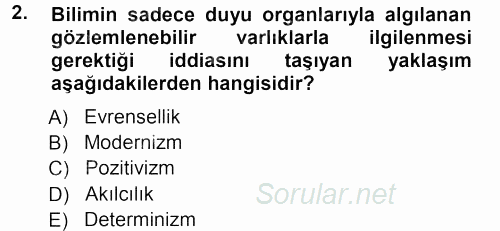 2. Bilimin sadece duyu organlarıyla algılanan gözlemlenebilir varlıklarla ilgilenmesi gerektiği iddiasını taşıyan yaklaşım aşağıdakilerden hangisidir?

A) Evrensellik
B) Modernizm
C) Pozitivizm
D) Akılcılık
E) Determinizm

Sorular.net